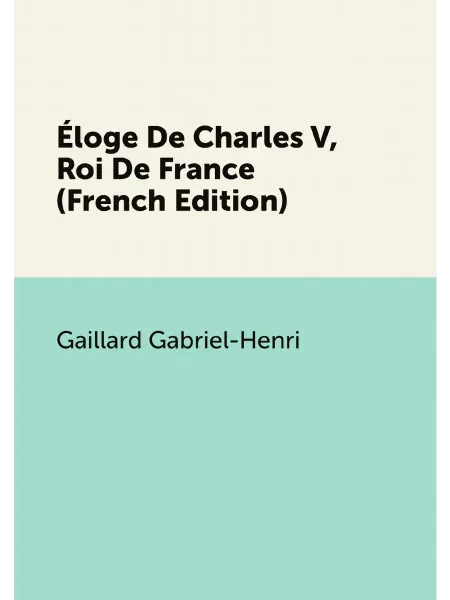 Éloge De Charles V, Roi De France (French Edition)

Gaillard Gabriel-Henri